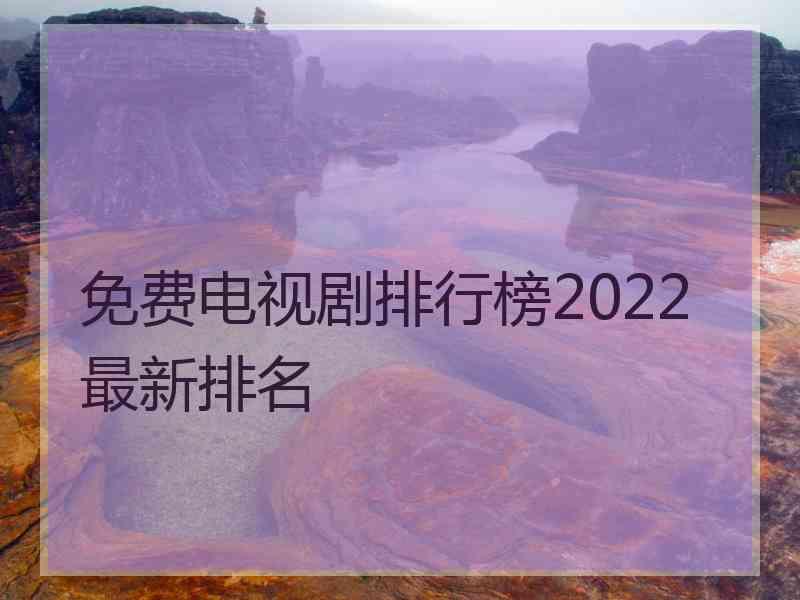 免费电视剧排行榜2022最新排名